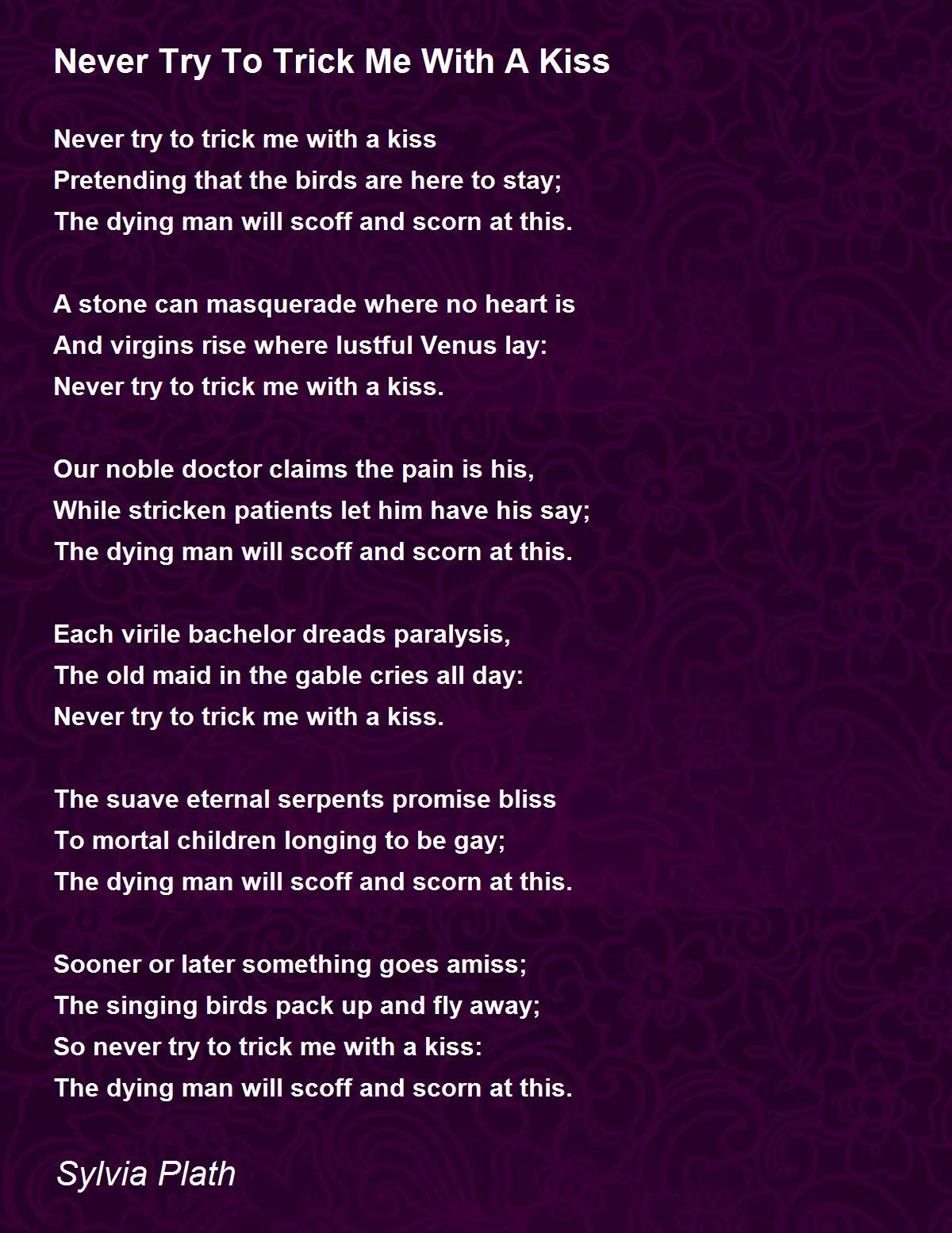 Never Try To Trick Me With A Kiss

Never try to trick me with a kiss
Pretending that the birds are here to stay;
The dying man will scoff and scorn at this.

A stone can masquerade where no heart is
And virgins rise where lustful Venus lay:
Never try to trick me with a kiss.

Our noble doctor claims the pain is his,
While stricken patients let him have his say;
The dying man will scoff and scorn at this.

Each virile bachelor dreads paralysis,
The old maid in the gable cries all day:
Never try to trick me with a kiss.

The suave eternal serpents promise bliss
To mortal children longing to be gay;
The dying man will scoff and scorn at this.

Sooner or later something goes amiss;
The singing birds pack up and fly away;
So never try to trick me with a kiss:
The dying man will scoff and scorn at this.

Sylvia Plath